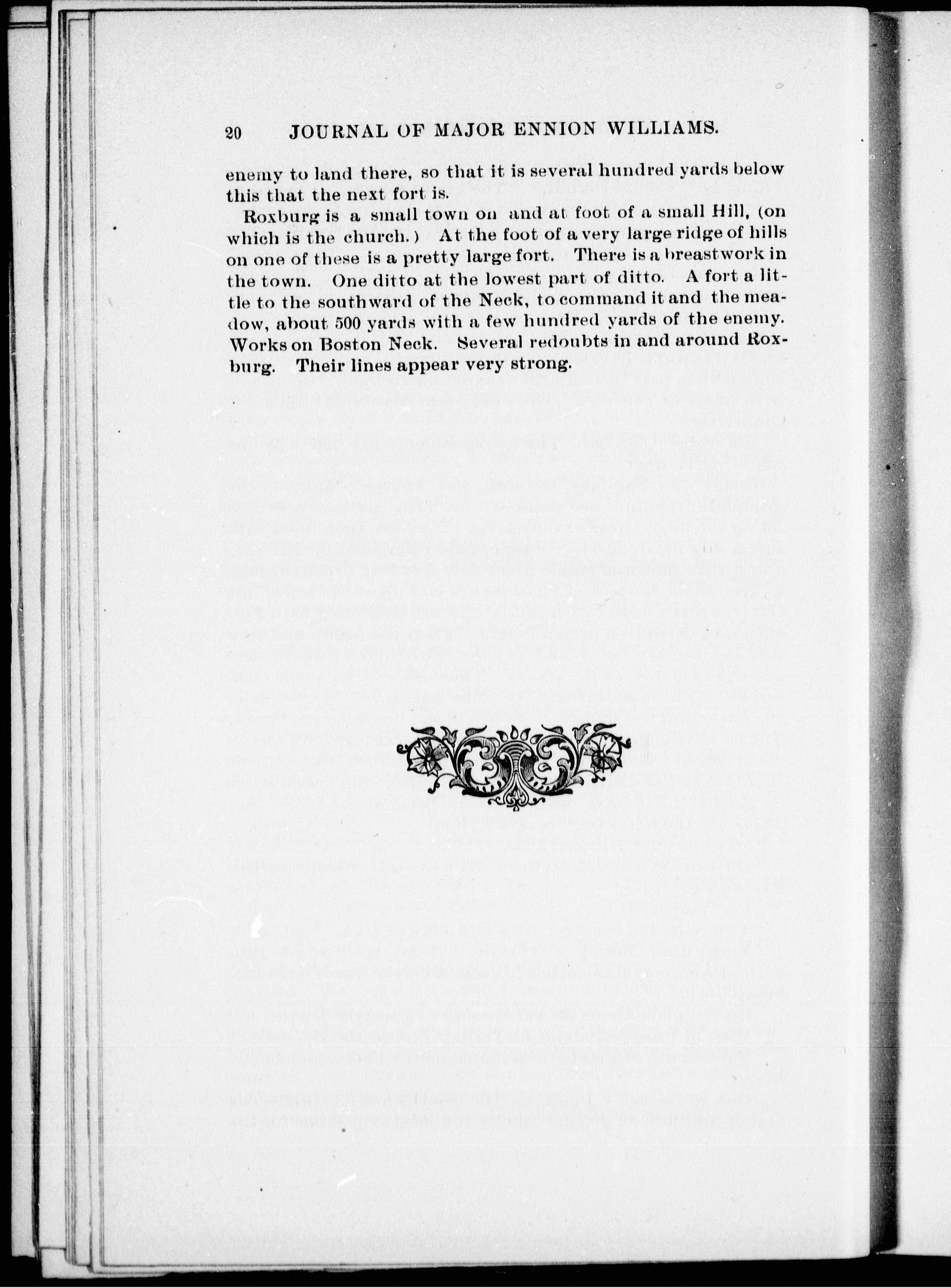 20 JOURNAL OF MAJOR ENNION WILLIAMS.

enemy to land there, so that it is several hundred yards below this that the next fort is.

Roxburg is a small town on and at foot of a small Hill, (on which is the church.) At the foot of a very large ridge of hills on one of these is a pretty large fort. There is a breastwork in the town. One ditto at the lowest part of ditto. A fort a little to the southward of the Neck, to command it and the meadow, about 500 yards with a few hundred yards of the enemy. Works on Boston Neck. Several redoubts in and around Roxburg. Their lines appear very strong.